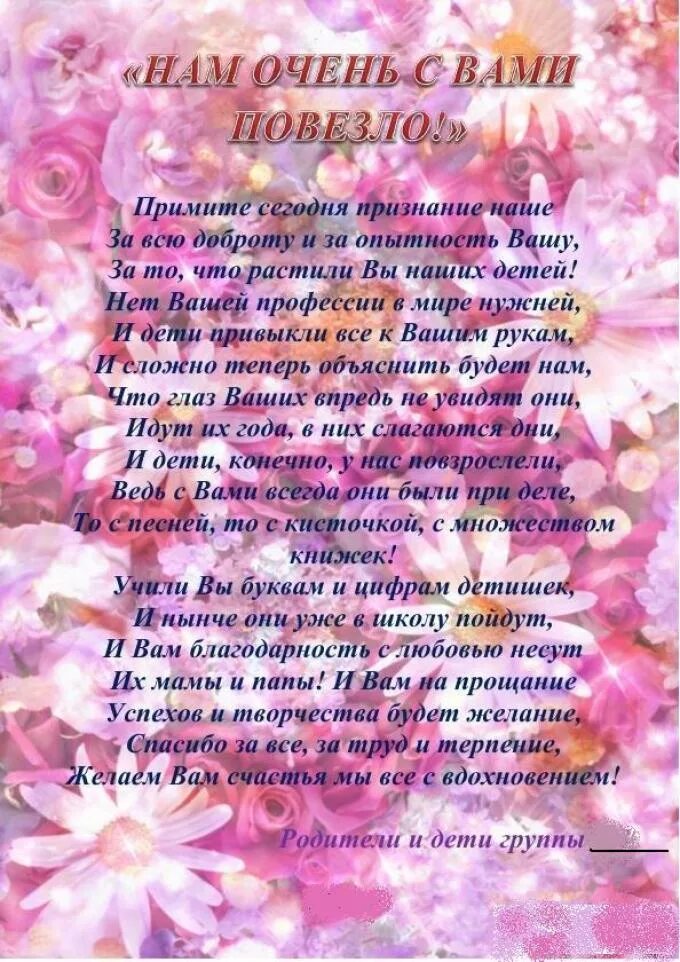 «НАМ ОЧЕНЬ С ВАМИ ПОВЕЗЛО!»

Примите сегодня признание наше
За всю доброту и за опытность Вашу,
За то, что растили Вы наших детей!
Нет Вашей профессии в мире нужней,
И дети привыкли все к Вашим рукам,
И сложно теперь объяснить будет нам,
Что глаз Ваших впредь не увидят они,
Идут их года, в них слагаются дни,
И дети, конечно, у нас повзрослели,
Ведь с Вами всегда они были при деле,
То с песней, то с кисточкой, с множеством книжек!
Учили Вы буквам и цифрам детишек,
И нынче они уже в школу пойдут,
И Вам благодарность с любовью несут
Их мамы и папы! И Вам на прощание
Успехов и творчества будет желание,
Спасибо за все, за труд и терпение,
Желаем Вам счастья мы все с вдохновением!

Родители и дети группы ______